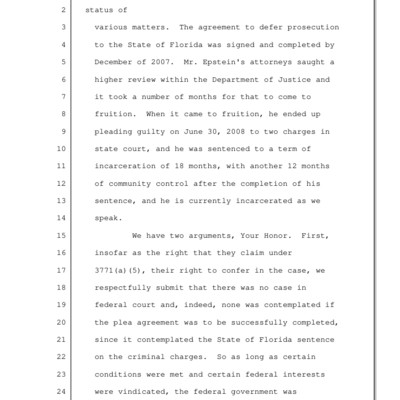 2 status of

3 various matters. The agreement to defer prosecution

4 to the State of Florida was signed and completed by

5 December of 2007. Mr. Epstein's attorneys saught a

6 higher review within the Department of Justice and

7 it took a number of months for that to come to

8 fruition. When it came to fruition, he ended up

9 pleading guilty on June 30, 2008 to two charges in

10 state court, and he was sentenced to a term of

11 incarceration of 18 months, with another 12 months

12 of community control after the completion of his

13 sentence, and he is currently incarcerated as we

14 speak.

15 We have two arguments, Your Honor. First,

16 insofar as the right that they claim under

17 3771(a)(5), their right to confer in the case, we

18 respectfully submit that there was no case in

19 federal court and, indeed, none was contemplated if

20 the plea agreement was to be successfully completed,

21 since it contemplated the State of Florida sentence

22 on the criminal charges. So as long as certain

23 conditions were met and certain federal interests

24 were vindicated, the federal government was